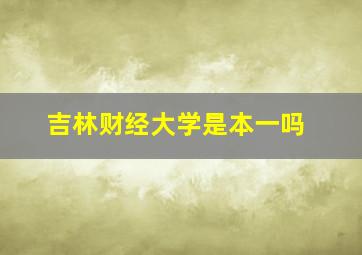 吉林财经大学是本一吗